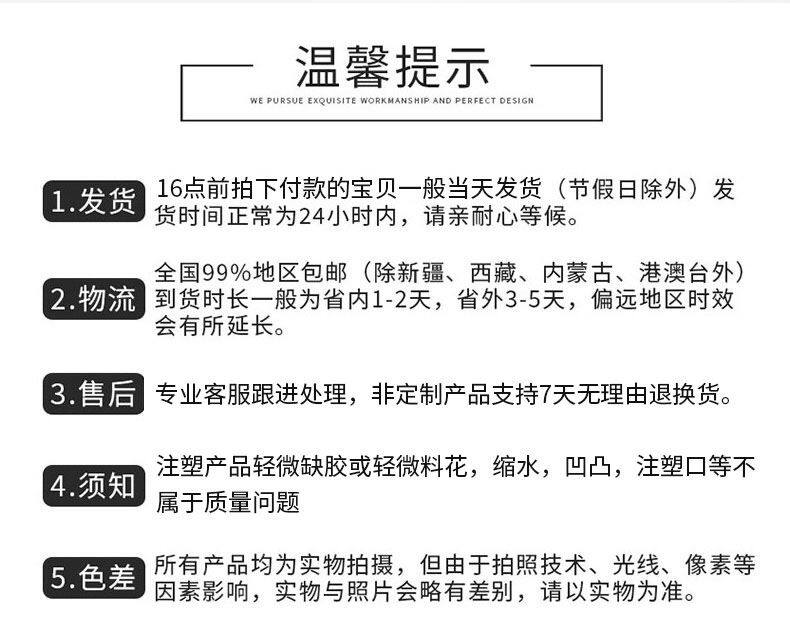 温馨提示

WE PURSUE EXQUISITE WORKMANSHIP AND PERFECT DESIGN

1.发货

16点前拍下付款的宝贝一般当天发货（节假日除外）发货时间正常为24小时内，请亲耐心等候。

2.物流

全国99%地区包邮（除新疆、西藏、内蒙古、港澳台外）到货时长一般为省内1-2天，省外3-5天，偏远地区时效会有所延长。

3.售后

专业客服跟进处理，非定制产品支持7天无理由退换货。

4.须知

注塑产品轻微缺胶或轻微料花，缩水，凹凸，注塑口等不属于质量问题

5.色差

所有产品均为实物拍摄，但由于拍照技术、光线、像素等因素影响，实物与照片会略有差别，请以实物为准。